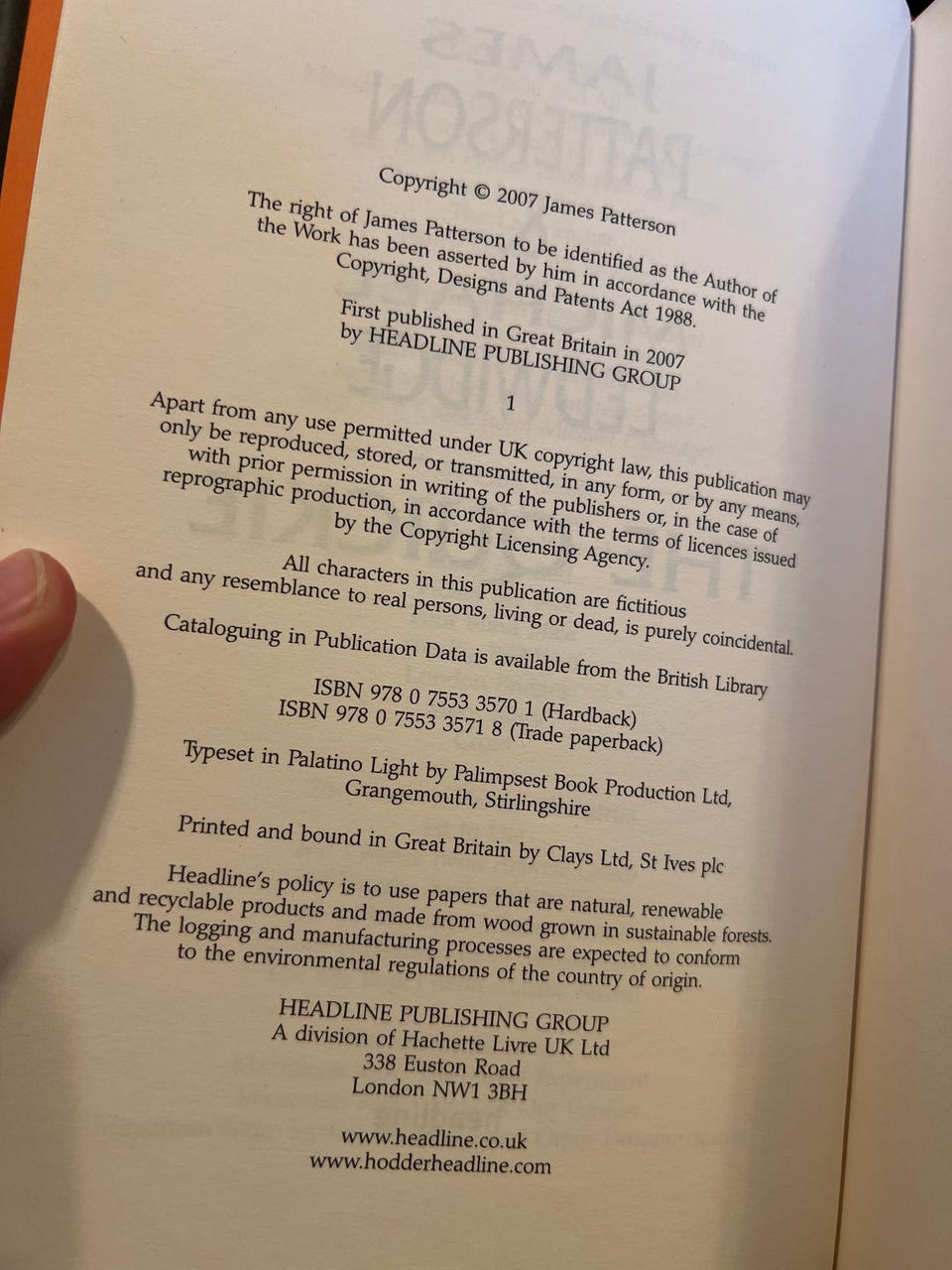 Copyright © 2007 James Patterson

The right of James Patterson to be identified as the Author of the Work has been asserted by him in accordance with the Copyright, Designs and Patents Act 1988.

First published in Great Britain in 2007 by HEADLINE PUBLISHING GROUP

1

Apart from any use permitted under UK copyright law, this publication may only be reproduced, stored, or transmitted, in any form, or by any means, with prior permission in writing of the publishers or, in the case of reprographic production, in accordance with the terms of licences issued by the Copyright Licensing Agency.

All characters in this publication are fictitious and any resemblance to real persons, living or dead, is purely coincidental.

Cataloguing in Publication Data is available from the British Library

ISBN 978 0 7553 3570 1 (Hardback)
ISBN 978 0 7553 3571 8 (Trade paperback)

Typeset in Palatino Light by Palimpsest Book Production Ltd, Grangemouth, Stirlingshire

Printed and bound in Great Britain by Clays Ltd, St Ives plc

Headline's policy is to use papers that are natural, renewable and recyclable products and made from wood grown in sustainable forests. The logging and manufacturing processes are expected to conform to the environmental regulations of the country of origin.

HEADLINE PUBLISHING GROUP
A division of Hachette Livre UK Ltd
338 Euston Road
London NW1 3BH

www.headline.co.uk
www.hodderheadline.com